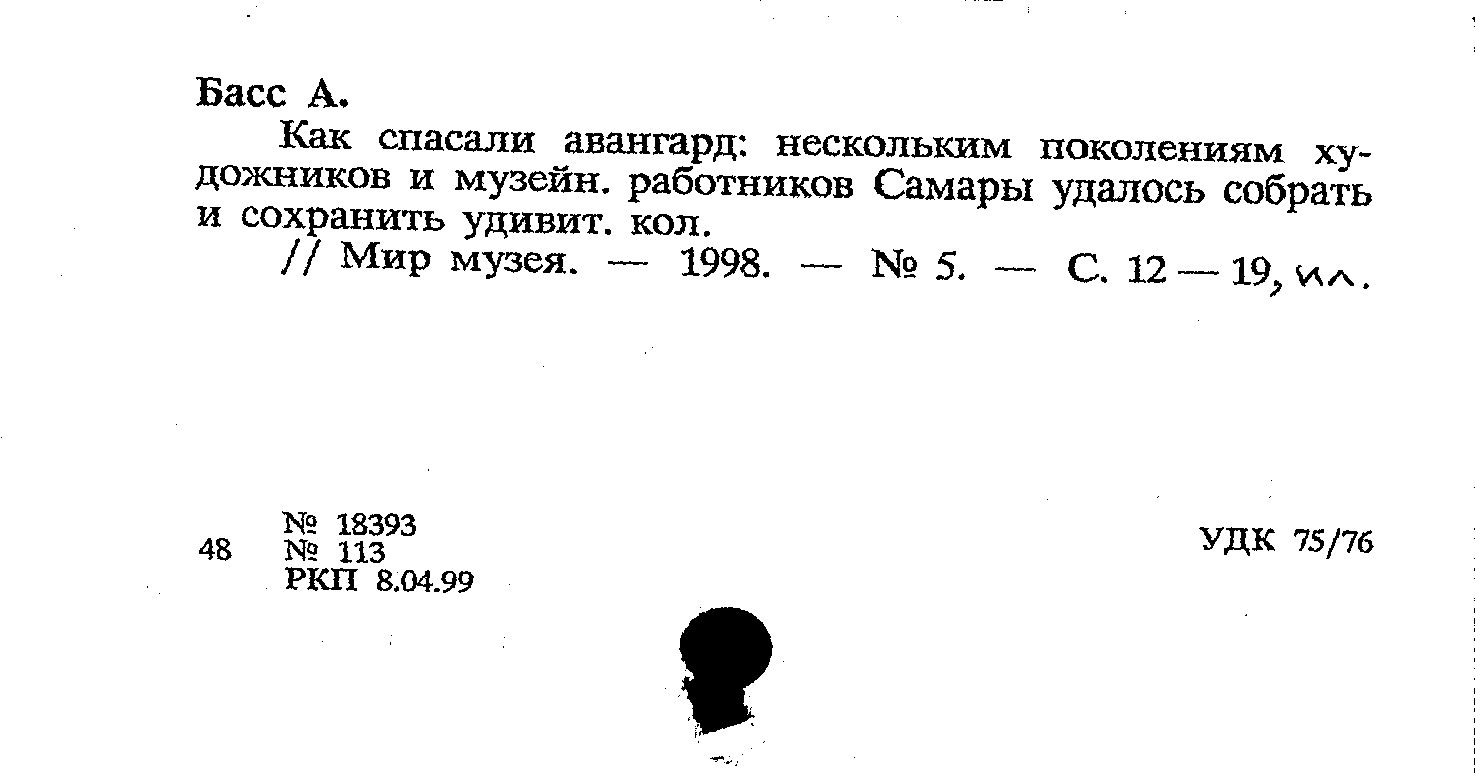 Басс А.

Как спасали авангард: нескольким поколениям художников и музейн. работников Самары удалось собрать и сохранить удивит. кол.

// Мир музея. — 1998. — № 5. — С. 12 — 19, ил.

48 № 18393
№ 113
РКП 8.04.99

УДК 75/76